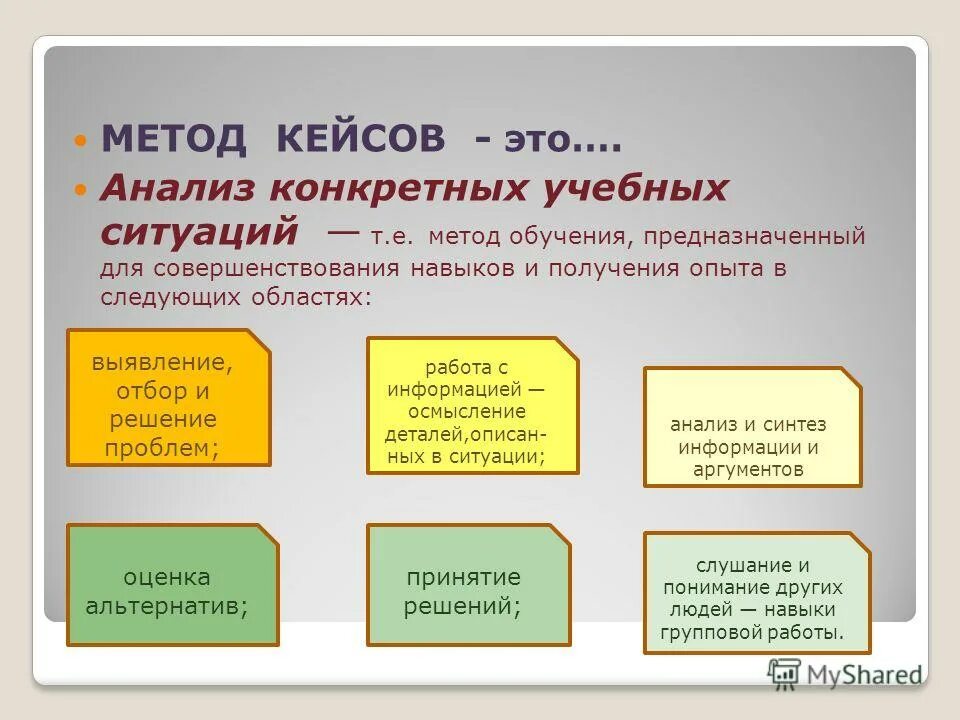 МЕТОД КЕЙСОВ - это….

Анализ конкретных учебных ситуаций — т.е. метод обучения, предназначенный для совершенствования навыков и получения опыта в следующих областях:

выявление, отбор и решение проблем;

работа с информацией — осмысление деталей,описанных в ситуации;

анализ и синтез информации и аргументов

оценка альтернатив;

принятие решений;

слушание и понимание других людей — навыки групповой работы.

MyShared